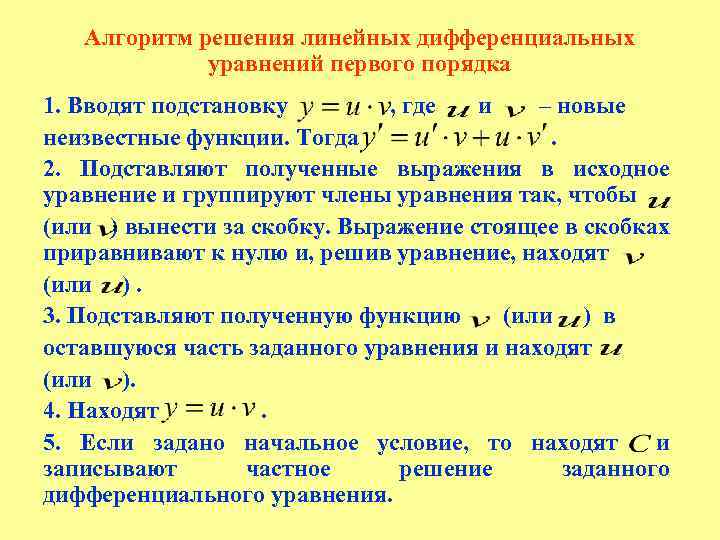 Алгоритм решения линейных дифференциальных уравнений первого порядка

1. Вводят подстановку $y = u \cdot v$, где $u$ и $v$ – новые неизвестные функции. Тогда $y' = u' \cdot v + u \cdot v'$.

2. Подставляют полученные выражения в исходное уравнение и группируют члены уравнения так, чтобы $u$ (или $v$) вынести за скобку. Выражение стоящее в скобках приравнивают к нулю и, решив уравнение, находят $v$ (или $u$) .

3. Подставляют полученную функцию $v$ (или $u$) в оставшуюся часть заданного уравнения и находят $u$ (или $v$).

4. Находят $y = u \cdot v$ .

5. Если задано начальное условие, то находят $C$ и записывают частное решение заданного дифференциального уравнения.